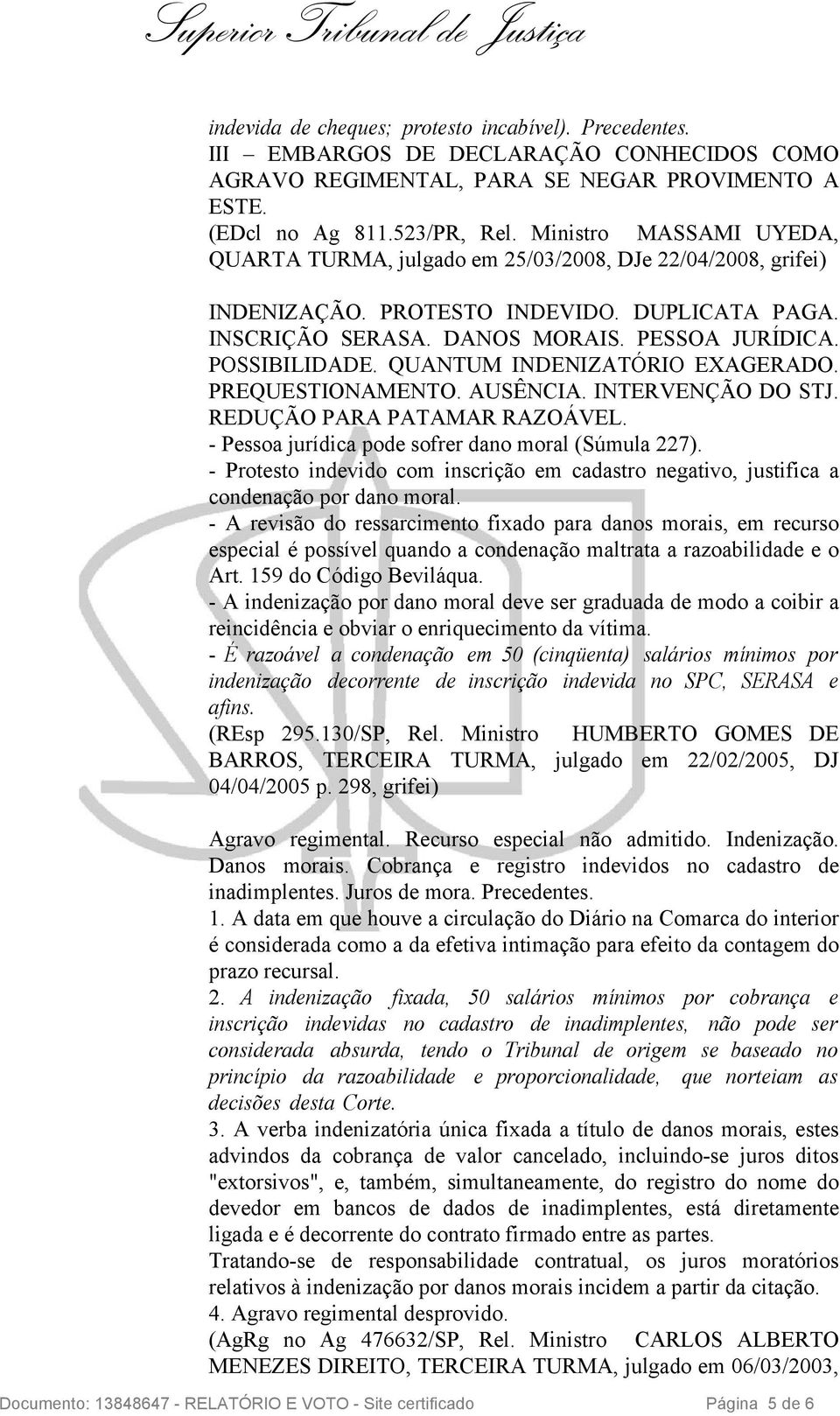 Superior Tribunal de Justiça

indevida de cheques; protesto incabível). Precedentes.
III – EMBARGOS DE DECLARAÇÃO CONHECIDOS COMO AGRAVO REGIMENTAL, PARA SE NEGAR PROVIMENTO A ESTE.
(EDcl no Ag 811.523/PR, Rel. Ministro MASSAMI UYEDA, QUARTA TURMA, julgado em 25/03/2008, DJe 22/04/2008, grifei)

INDENIZAÇÃO. PROTESTO INDEVIDO. DUPLICATA PAGA. INSCRIÇÃO SERASA. DANOS MORAIS. PESSOA JURÍDICA. POSSIBILIDADE. QUANTUM INDENIZATÓRIO EXAGERADO. PREQUESTIONAMENTO. AUSÊNCIA. INTERVENÇÃO DO STJ. REDUÇÃO PARA PATAMAR RAZOÁVEL.
- Pessoa jurídica pode sofrer dano moral (Súmula 227).
- Protesto indevido com inscrição em cadastro negativo, justifica a condenação por dano moral.
- A revisão do ressarcimento fixado para danos morais, em recurso especial é possível quando a condenação maltrata a razoabilidade e o Art. 159 do Código Beviláqua.
- A indenização por dano moral deve ser graduada de modo a coibir a reincidência e obviar o enriquecimento da vítima.
- É razoável a condenação em 50 (cinqüenta) salários mínimos por indenização decorrente de inscrição indevida no SPC, SERASA e afins.
(REsp 295.130/SP, Rel. Ministro HUMBERTO GOMES DE BARROS, TERCEIRA TURMA, julgado em 22/02/2005, DJ 04/04/2005 p. 298, grifei)

Agravo regimental. Recurso especial não admitido. Indenização. Danos morais. Cobrança e registro indevidos no cadastro de inadimplentes. Juros de mora. Precedentes.
1. A data em que houve a circulação do Diário na Comarca do interior é considerada como a da efetiva intimação para efeito da contagem do prazo recursal.
2. A indenização fixada, 50 salários mínimos por cobrança e inscrição indevidas no cadastro de inadimplentes, não pode ser considerada absurda, tendo o Tribunal de origem se baseado no princípio da razoabilidade e proporcionalidade, que norteiam as decisões desta Corte.
3. A verba indenizatória única fixada a título de danos morais, estes advindos da cobrança de valor cancelado, incluindo-se juros ditos "extorsivos", e, também, simultaneamente, do registro do nome do devedor em bancos de dados de inadimplentes, está diretamente ligada e é decorrente do contrato firmado entre as partes.
Tratando-se de responsabilidade contratual, os juros moratórios relativos à indenização por danos morais incidem a partir da citação.
4. Agravo regimental desprovido.
(AgRg no Ag 476632/SP, Rel. Ministro CARLOS ALBERTO MENEZES DIREITO, TERCEIRA TURMA, julgado em 06/03/2003,

Documento: 13848647 - RELATÓRIO E VOTO - Site certificado Página 5 de 6